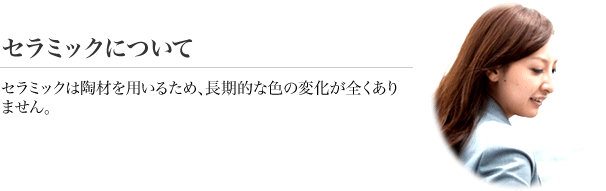 セラミックについて

セラミックは陶材を用いるため、長期的な色の変化が全くありません。